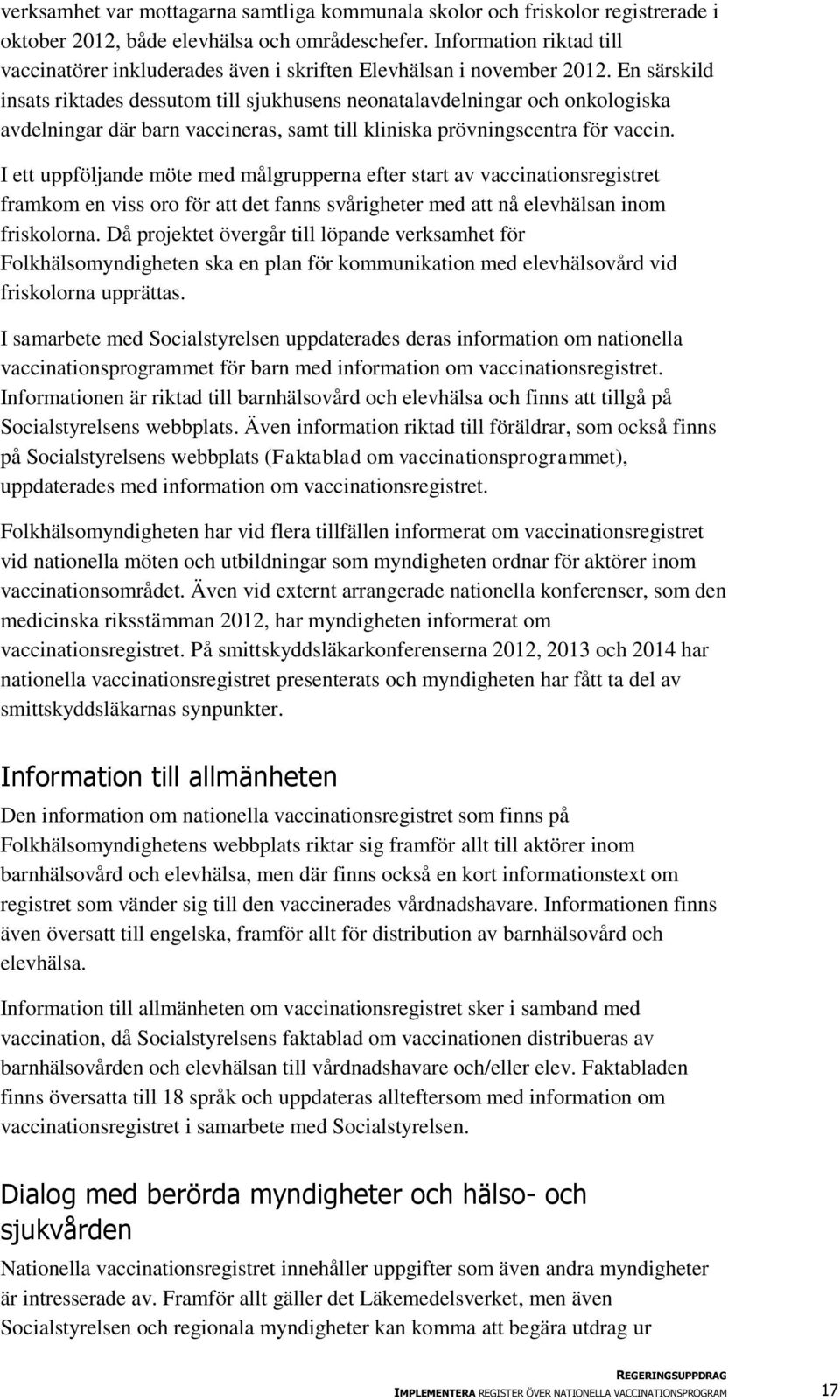 verksamhet var mottagarna samtliga kommunala skolor och friskolor registrerade i oktober 2012, både elevhälsa och områdeschefer. Information riktad till vaccinatörer inkluderades även i skriften Elevhälsan i november 2012. En särskild insats riktades dessutom till sjukhusens neonatalavdelningar och onkologiska avdelningar där barn vaccineras, samt till kliniska prövningscentra för vaccin.

I ett uppföljande möte med målgrupperna efter start av vaccinationsregistret framkom en viss oro för att det fanns svårigheter med att nå elevhälsan inom friskolorna. Då projektet övergår till löpande verksamhet för Folkhälsomyndigheten ska en plan för kommunikation med elevhälsovård vid friskolorna upprättas.

I samarbete med Socialstyrelsen uppdaterades deras information om nationella vaccinationsprogrammet för barn med information om vaccinationsregistret. Informationen är riktad till barnhälsovård och elevhälsa och finns att tillgå på Socialstyrelsens webbplats. Även information riktad till föräldrar, som också finns på Socialstyrelsens webbplats (Faktablad om vaccinationsprogrammet), uppdaterades med information om vaccinationsregistret.

Folkhälsomyndigheten har vid flera tillfällen informerat om vaccinationsregistret vid nationella möten och utbildningar som myndigheten ordnar för aktörer inom vaccinationsområdet. Även vid externt arrangerade nationella konferenser, som den medicinska riksstämman 2012, har myndigheten informerat om vaccinationsregistret. På smittskyddsläkarkonferenserna 2012, 2013 och 2014 har nationella vaccinationsregistret presenterats och myndigheten har fått ta del av smittskyddsläkarnas synpunkter.

Information till allmänheten

Den information om nationella vaccinationsregistret som finns på Folkhälsomyndighetens webbplats riktar sig framför allt till aktörer inom barnhälsovård och elevhälsa, men där finns också en kort informationstext om registret som vänder sig till den vaccinerades vårdnadshavare. Informationen finns även översatt till engelska, framför allt för distribution av barnhälsovård och elevhälsa.

Information till allmänheten om vaccinationsregistret sker i samband med vaccination, då Socialstyrelsens faktablad om vaccinationen distribueras av barnhälsovården och elevhälsan till vårdnadshavare och/eller elev. Faktabladen finns översatta till 18 språk och uppdateras allteftersom med information om vaccinationsregistret i samarbete med Socialstyrelsen.

Dialog med berörda myndigheter och hälso- och sjukvården

Nationella vaccinationsregistret innehåller uppgifter som även andra myndigheter är intresserade av. Framför allt gäller det Läkemedelsverket, men även Socialstyrelsen och regionala myndigheter kan komma att begära utdrag ur

REGERINGSUPPDRAG
IMPLEMENTERA REGISTER ÖVER NATIONELLA VACCINATIONSPROGRAM 17